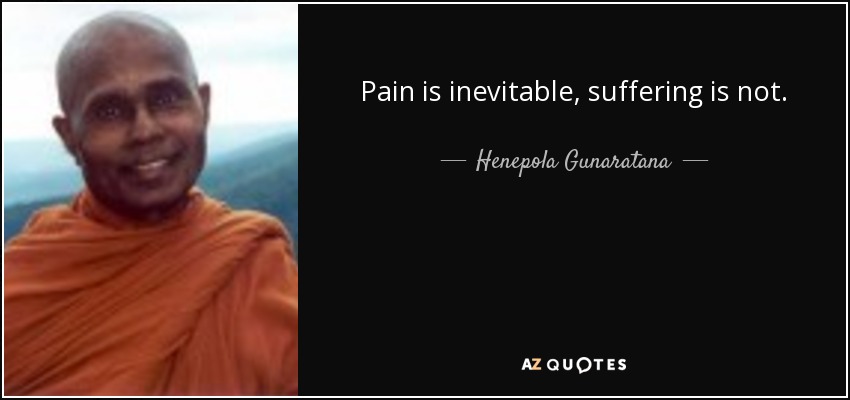 Pain is inevitable, suffering is not.

— Henepola Gunaratana —

AZ QUOTES